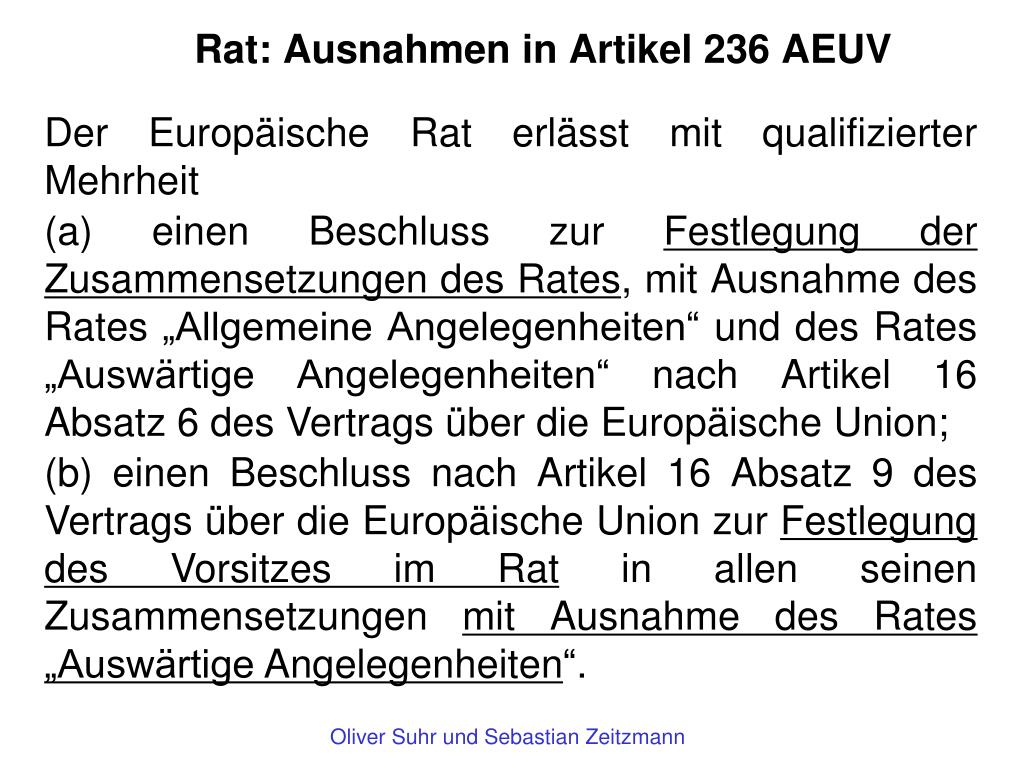 Rat: Ausnahmen in Artikel 236 AEUV

Der Europäische Rat erlässt mit qualifizierter Mehrheit

(a) einen Beschluss zur Festlegung der Zusammensetzungen des Rates, mit Ausnahme des Rates „Allgemeine Angelegenheiten“ und des Rates „Auswärtige Angelegenheiten“ nach Artikel 16 Absatz 6 des Vertrags über die Europäische Union;

(b) einen Beschluss nach Artikel 16 Absatz 9 des Vertrags über die Europäische Union zur Festlegung des Vorsitzes im Rat in allen seinen Zusammensetzungen mit Ausnahme des Rates „Auswärtige Angelegenheiten“.

Oliver Suhr und Sebastian Zeitzmann